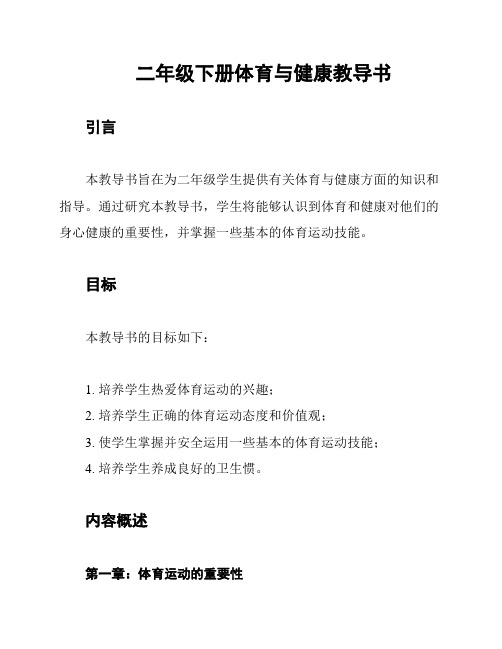 二年级下册体育与健康教导书

引言

本教导书旨在为二年级学生提供有关体育与健康方面的知识和指导。通过研究本教导书，学生将能够认识到体育和健康对他们的身心健康的重要性，并掌握一些基本的体育运动技能。

目标

本教导书的目标如下：

1. 培养学生热爱体育运动的兴趣；
2. 培养学生正确的体育运动态度和价值观；
3. 使学生掌握并安全运用一些基本的体育运动技能；
4. 培养学生养成良好的卫生惯。

内容概述

第一章：体育运动的重要性